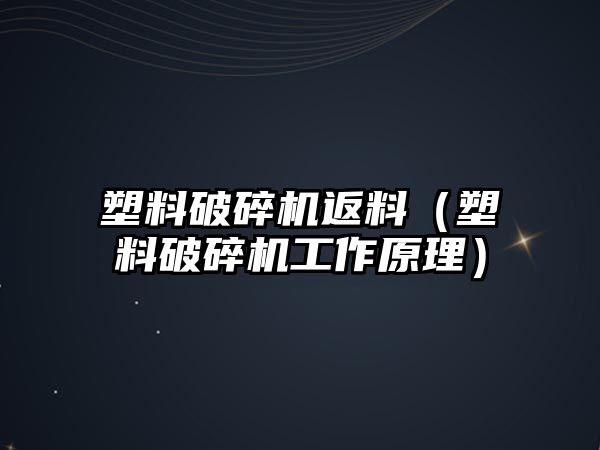 塑料破碎机返料（塑料破碎机工作原理）